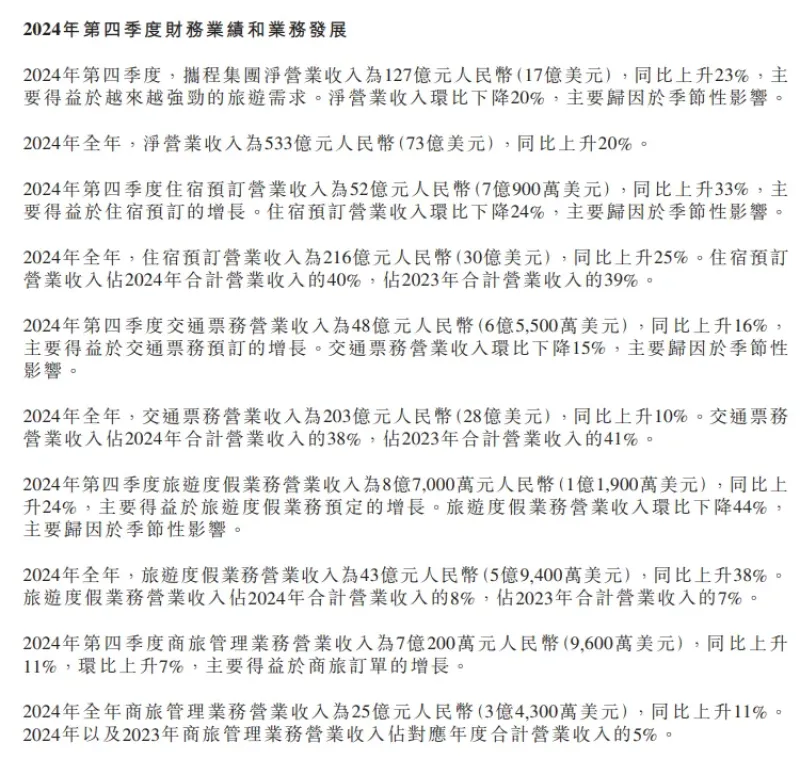 2024年第四季度財務業績和業務發展

2024年第四季度，攜程集團淨營業收入為127億元人民幣(17億美元)，同比上升23%，主要得益於越來越強勁的旅遊需求。淨營業收入環比下降20%，主要歸因於季節性影響。

2024年全年，淨營業收入為533億元人民幣(73億美元)，同比上升20%。

2024年第四季度住宿預訂營業收入為52億元人民幣(7億900萬美元)，同比上升33%，主要得益於住宿預訂的增長。住宿預訂營業收入環比下降24%，主要歸因於季節性影響。

2024年全年，住宿預訂營業收入為216億元人民幣(30億美元)，同比上升25%。住宿預訂營業收入佔2024年合計營業收入的40%，佔2023年合計營業收入的39%。

2024年第四季度交通票務營業收入為48億元人民幣(6億5,500萬美元)，同比上升16%，主要得益於交通票務預訂的增長。交通票務營業收入環比下降15%，主要歸因於季節性影響。

2024年全年，交通票務營業收入為203億元人民幣(28億美元)，同比上升10%。交通票務營業收入佔2024年合計營業收入的38%，佔2023年合計營業收入的41%。

2024年第四季度旅遊度假業務營業收入為8億7,000萬元人民幣(1億1,900萬美元)，同比上升24%，主要得益於旅遊度假業務預定的增長。旅遊度假業務營業收入環比下降44%，主要歸因於季節性影響。

2024年全年，旅遊度假業務營業收入為43億元人民幣(5億9,400萬美元)，同比上升38%。旅遊度假業務營業收入佔2024年合計營業收入的8%，佔2023年合計營業收入的7%。

2024年第四季度商旅管理業務營業收入為7億200萬元人民幣(9,600萬美元)，同比上升11%，環比上升7%，主要得益於商旅訂單的增長。

2024年全年商旅管理業務營業收入為25億元人民幣(3億4,300萬美元)，同比上升11%。2024年以及2023年商旅管理業務營業收入佔對應年度合計營業收入的5%。